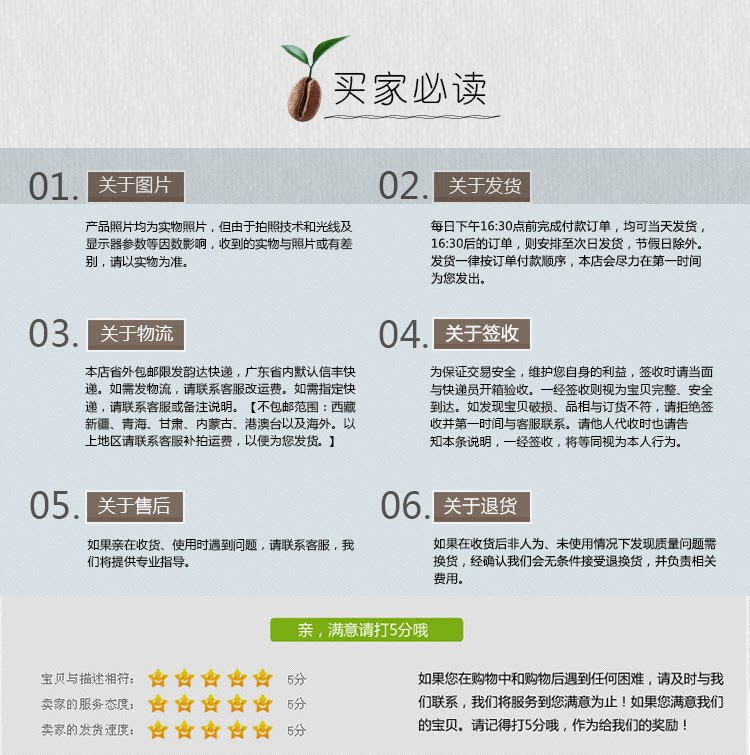 买家必读

01. 关于图片

产品照片均为实物照片，但由于拍照技术和光线及显示器参数等因数影响，收到的实物与照片或有差别，请以实物为准。

02. 关于发货

每日下午16:30点前完成付款订单，均可当天发货，16:30后的订单，则安排至次日发货，节假日除外。发货一律按订单付款顺序，本店会尽力在第一时间为您发出。

03. 关于物流

本店省外包邮限发韵达快递，广东省内默认信丰快递。如需发物流，请联系客服改运费。如需指定快递，请联系客服或备注说明。【不包邮范围：西藏新疆、青海、甘肃、内蒙古、港澳台以及海外。以上地区请联系客服补拍运费，以便为您发货。】

04. 关于签收

为保证交易安全，维护您自身的利益，签收时请当面与快递员开箱验收。一经签收则视为宝贝完整、安全到达。如发现宝贝破损、品相与订货不符，请拒绝签收并第一时间与客服联系。请他人代收时也请告知本条说明，一经签收，将等同视为本人行为。

05. 关于售后

如果亲在收货、使用时遇到问题，请联系客服，我们将提供专业指导。

06. 关于退货

如果在收货后非人为、未使用情况下发现质量问题需换货，经确认我们会无条件接受退换货，并负责相关费用。

亲，满意请打5分哦

宝贝与描述相符： 5分
卖家的服务态度： 5分
卖家的发货速度： 5分

如果您在购物中和购物后遇到任何困难，请及时与我们联系，我们将服务到您满意为止！如果您满意我们的宝贝。请记得打5分哦，作为给我们的奖励！